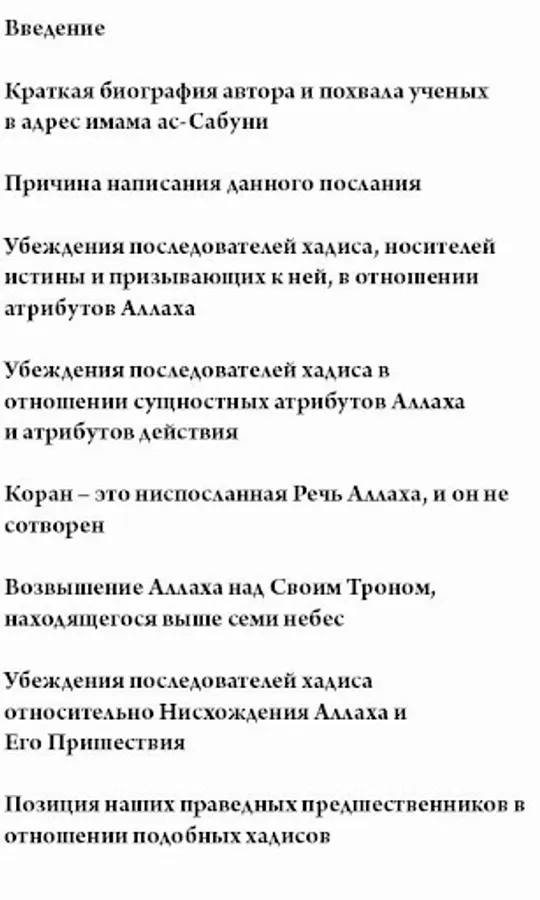 Введение

Краткая биография автора и похвала ученых в адрес имама ас-Сабуни

Причина написания данного послания

Убеждения последователей хадиса, носителей истины и призывающих к ней, в отношении атрибутов Аллаха

Убеждения последователей хадиса в отношении сущностных атрибутов Аллаха и атрибутов действия

Коран – это ниспосланная Речь Аллаха, и он не сотворен

Возвышение Аллаха над Своим Троном, находящегося выше семи небес

Убеждения последователей хадиса относительно Нисхождения Аллаха и Его Пришествия

Позиция наших праведных предшественников в отношении подобных хадисов